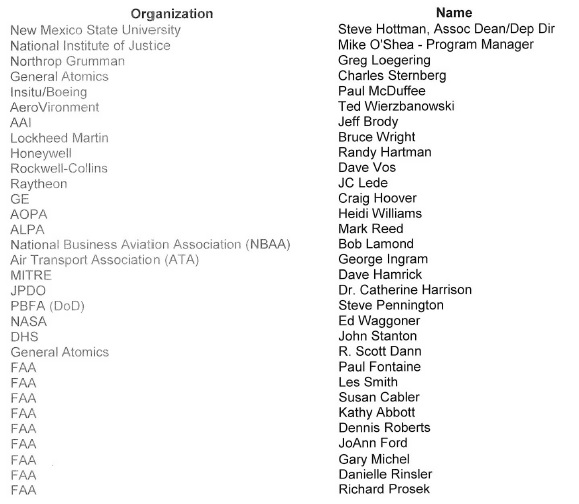 | Organization | Name |
|---|---|
| New Mexico State University | Steve Hottman, Assoc Dean/Dep Dir |
| National Institute of Justice | Mike O'Shea - Program Manager |
| Northrop Grumman | Greg Loegering |
| General Atomics | Charles Sternberg |
| Insitu/Boeing | Paul McDuffee |
| AeroVironment | Ted Wierzbanowski |
| AAI | Jeff Brody |
| Lockheed Martin | Bruce Wright |
| Honeywell | Randy Hartman |
| Rockwell-Collins | Dave Vos |
| Raytheon | JC Lede |
| GE | Craig Hoover |
| AOPA | Heidi Williams |
| ALPA | Mark Reed |
| National Business Aviation Association (NBAA) | Bob Lamond |
| Air Transport Association (ATA) | George Ingram |
| MITRE | Dave Hamrick |
| JPDO | Dr. Catherine Harrison |
| PBFA (DoD) | Steve Pennington |
| NASA | Ed Waggoner |
| DHS | John Stanton |
| General Atomics | R. Scott Dann |
| FAA | Paul Fontaine |
| FAA | Les Smith |
| FAA | Susan Cabler |
| FAA | Kathy Abbott |
| FAA | Dennis Roberts |
| FAA | JoAnn Ford |
| FAA | Gary Michel |
| FAA | Danielle Rinsler |
| FAA | Richard Prosek |